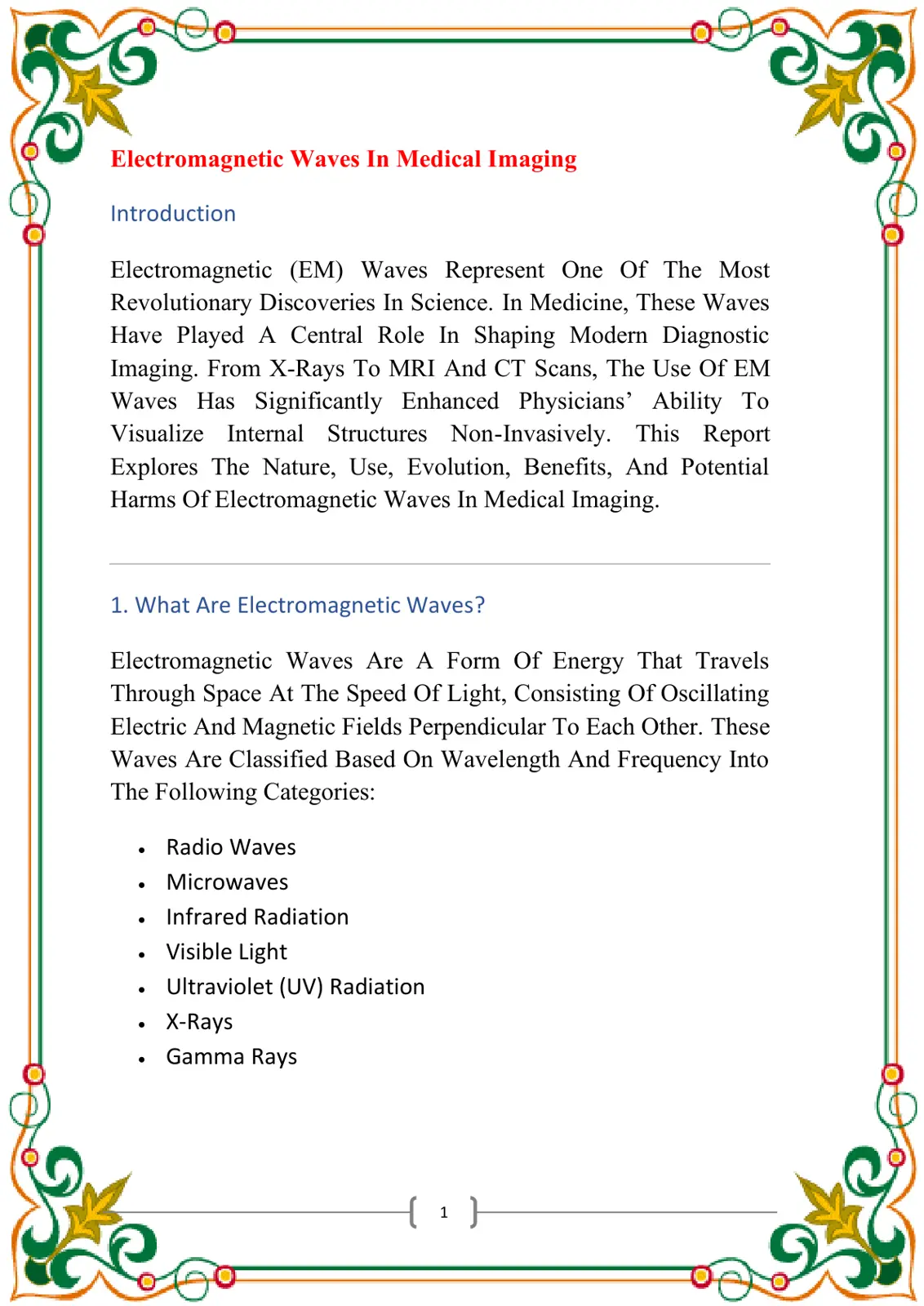 Electromagnetic Waves In Medical Imaging

Introduction

Electromagnetic (EM) Waves Represent One Of The Most Revolutionary Discoveries In Science. In Medicine, These Waves Have Played A Central Role In Shaping Modern Diagnostic Imaging. From X-Rays To MRI And CT Scans, The Use Of EM Waves Has Significantly Enhanced Physicians' Ability To Visualize Internal Structures Non-Invasively. This Report Explores The Nature, Use, Evolution, Benefits, And Potential Harms Of Electromagnetic Waves In Medical Imaging.

1. What Are Electromagnetic Waves?

Electromagnetic Waves Are A Form Of Energy That Travels Through Space At The Speed Of Light, Consisting Of Oscillating Electric And Magnetic Fields Perpendicular To Each Other. These Waves Are Classified Based On Wavelength And Frequency Into The Following Categories:

• Radio Waves
• Microwaves
• Infrared Radiation
• Visible Light
• Ultraviolet (UV) Radiation
• X-Rays
• Gamma Rays

1